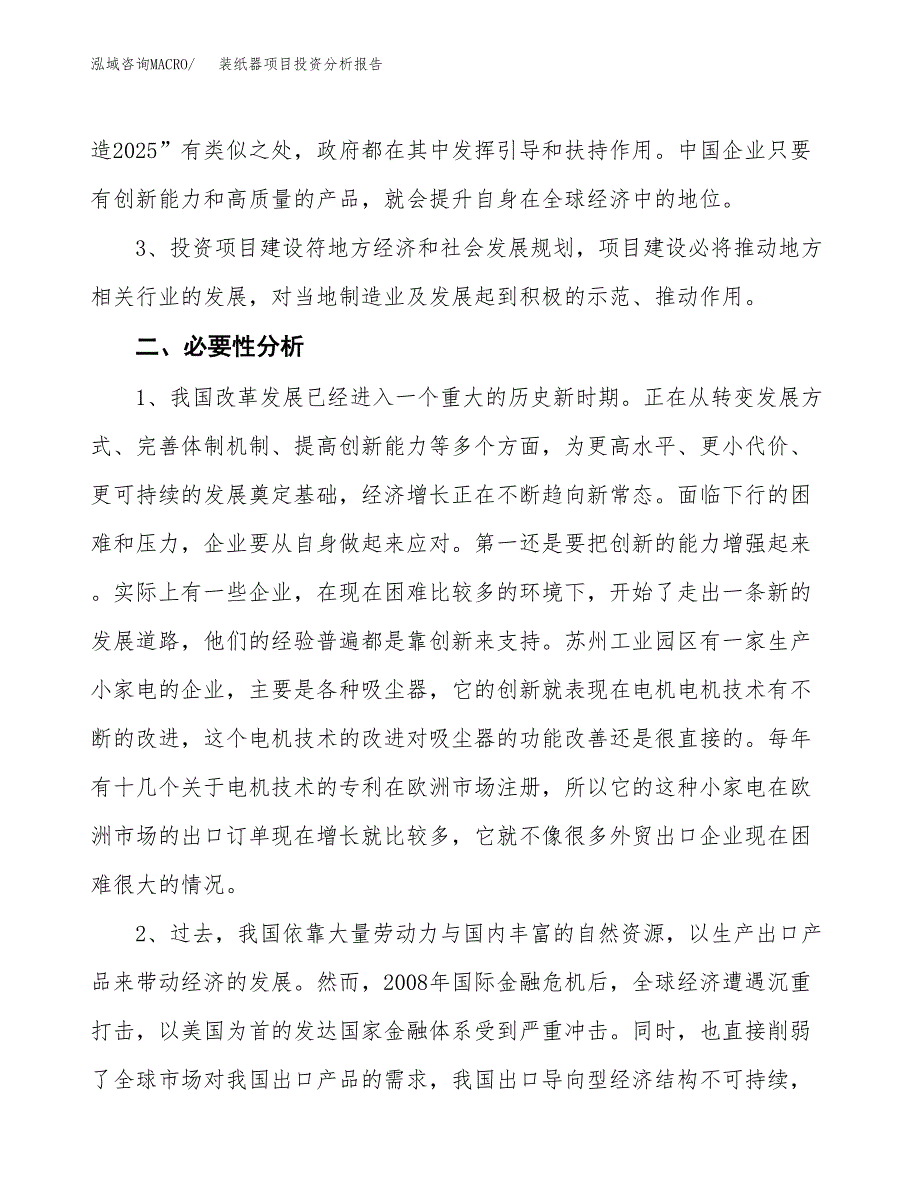 泓域咨询MACRO/　装纸器项目投资分析报告

造2025”有类似之处，政府都在其中发挥引导和扶持作用。中国企业只要有创新能力和高质量的产品，就会提升自身在全球经济中的地位。

3、投资项目建设符地方经济和社会发展规划，项目建设必将推动地方相关行业的发展，对当地制造业及发展起到积极的示范、推动作用。

二、必要性分析

1、我国改革发展已经进入一个重大的历史新时期。正在从转变发展方式、完善体制机制、提高创新能力等多个方面，为更高水平、更小代价、更可持续的发展奠定基础，经济增长正在不断趋向新常态。面临下行的困难和压力，企业要从自身做起来应对。第一还是要把创新的能力增强起来。实际上有一些企业，在现在困难比较多的环境下，开始了走出一条新的发展道路，他们的经验普遍都是靠创新来支持。苏州工业园区有一家生产小家电的企业，主要是各种吸尘器，它的创新就表现在电机电机技术有不断的改进，这个电机技术的改进对吸尘器的功能改善还是很直接的。每年有十几个关于电机技术的专利在欧洲市场注册，所以它的这种小家电在欧洲市场的出口订单现在增长就比较多，它就不像很多外贸出口企业现在困难很大的情况。

2、过去，我国依靠大量劳动力与国内丰富的自然资源，以生产出口产品来带动经济的发展。然而，2008年国际金融危机后，全球经济遭遇沉重打击，以美国为首的发达国家金融体系受到严重冲击。同时，也直接削弱了全球市场对我国出口产品的需求，我国出口导向型经济结构不可持续，